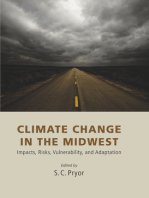 CLIMATE CHANGE IN THE MIDWEST

Impacts, Risks, Vulnerability, and Adaptation

Edited by

S. C. Pryor